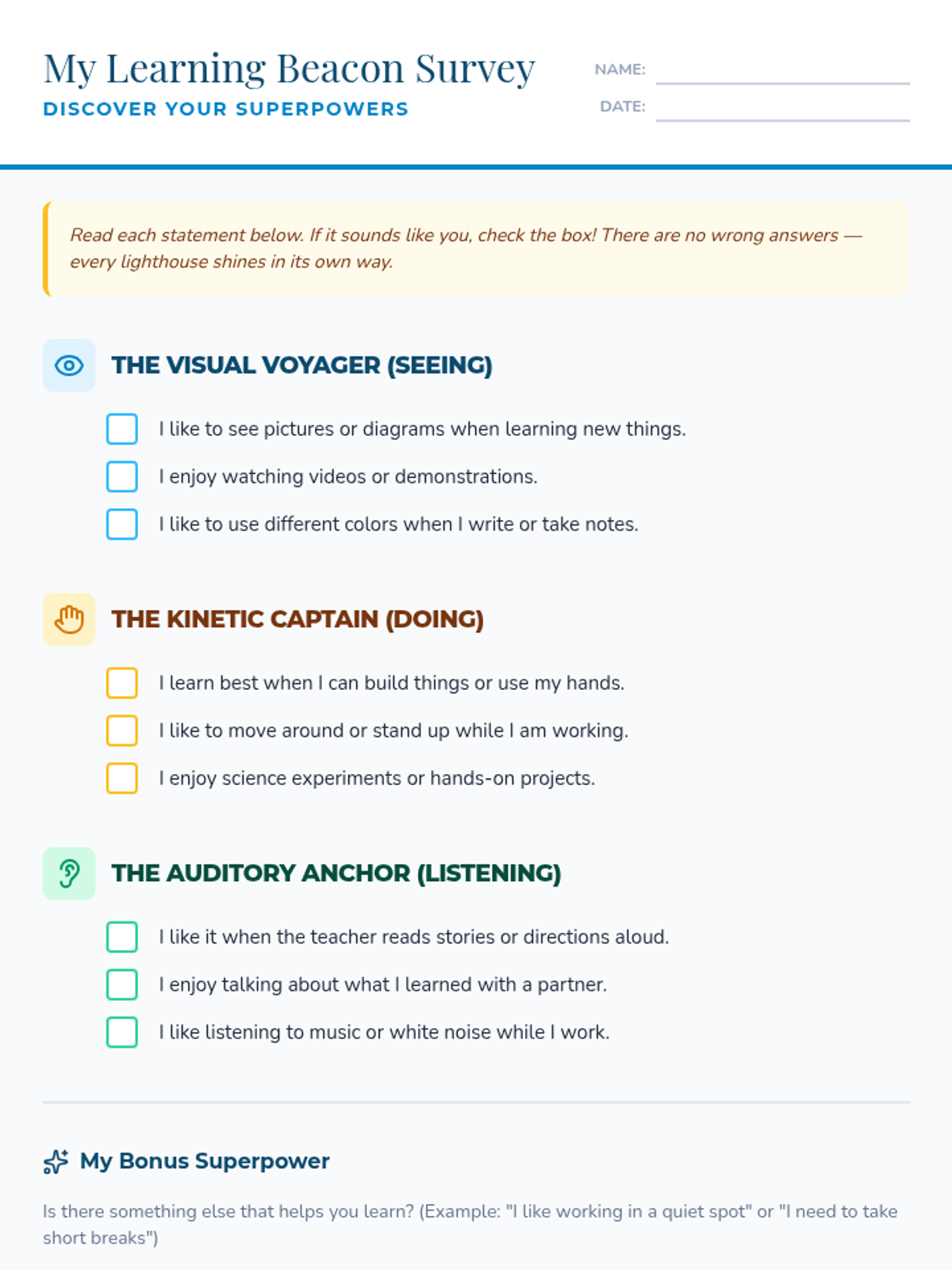 My Learning Beacon Survey
DISCOVER YOUR SUPERPOWERS

NAME:
DATE:

Read each statement below. If it sounds like you, check the box! There are no wrong answers — every lighthouse shines in its own way.

THE VISUAL VOYAGER (SEEING)

I like to see pictures or diagrams when learning new things.
I enjoy watching videos or demonstrations.
I like to use different colors when I write or take notes.

THE KINETIC CAPTAIN (DOING)

I learn best when I can build things or use my hands.
I like to move around or stand up while I am working.
I enjoy science experiments or hands-on projects.

THE AUDITORY ANCHOR (LISTENING)

I like it when the teacher reads stories or directions aloud.
I enjoy talking about what I learned with a partner.
I like listening to music or white noise while I work.

My Bonus Superpower

Is there something else that helps you learn? (Example: "I like working in a quiet spot" or "I need to take short breaks")